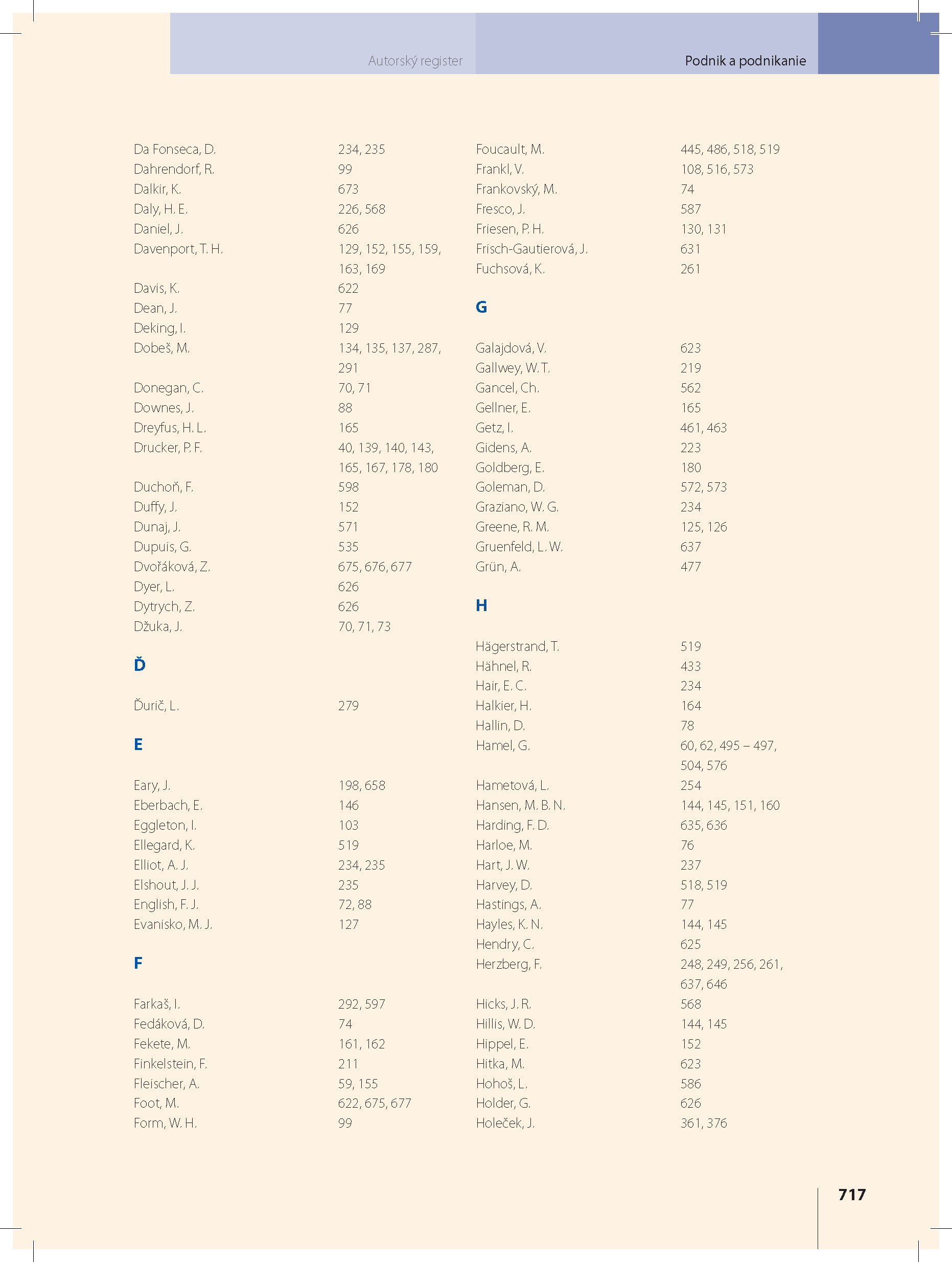 Autorský register

Podnik a podnikanie

Da Fonseca, D. 234, 235
Dahrendorf, R. 99
Dalkir, K. 673
Daly, H. E. 226, 568
Daniel, J. 626
Davenport, T. H. 129, 152, 155, 159, 163, 169
Davis, K. 622
Dean, J. 77
Deking, I. 129
Dobeš, M. 134, 135, 137, 287, 291
Donegan, C. 70, 71
Downes, J. 88
Dreyfus, H. L. 165
Drucker, P. F. 40, 139, 140, 143, 165, 167, 178, 180
Duchoň, F. 598
Duffy, J. 152
Dunaj, J. 571
Dupuis, G. 535
Dvořáková, Z. 675, 676, 677
Dyer, L. 626
Dytrych, Z. 626
Džuka, J. 70, 71, 73

Ď

Ďurič, L. 279

E

Eary, J. 198, 658
Eberbach, E. 146
Eggleton, I. 103
Ellegard, K. 519
Elliot, A. J. 234, 235
Elshout, J. J. 235
English, F. J. 72, 88
Evanisko, M. J. 127

F

Farkaš, I. 292, 597
Fedáková, D. 74
Fekete, M. 161, 162
Finkelstein, F. 211
Fleischer, A. 59, 155
Foot, M. 622, 675, 677
Form, W. H. 99

Foucault, M. 445, 486, 518, 519
Frankl, V. 108, 516, 573
Frankovský, M. 74
Fresco, J. 587
Friesen, P. H. 130, 131
Frisch-Gautierová, J. 631
Fuchsová, K. 261

G

Galajdová, V. 623
Gallwey, W. T. 219
Gancel, Ch. 562
Gellner, E. 165
Getz, I. 461, 463
Gidens, A. 223
Goldberg, E. 180
Goleman, D. 572, 573
Graziano, W. G. 234
Greene, R. M. 125, 126
Gruenfeld, L. W. 637
Grün, A. 477

H

Hägerstrand, T. 519
Hähnel, R. 433
Hair, E. C. 234
Halkier, H. 164
Hallin, D. 78
Hamel, G. 60, 62, 495 – 497, 504, 576
Hametová, L. 254
Hansen, M. B. N. 144, 145, 151, 160
Harding, F. D. 635, 636
Harloe, M. 76
Hart, J. W. 237
Harvey, D. 518, 519
Hastings, A. 77
Hayles, K. N. 144, 145
Hendry, C. 625
Herzberg, F. 248, 249, 256, 261, 637, 646
Hicks, J. R. 568
Hillis, W. D. 144, 145
Hippel, E. 152
Hitka, M. 623
Hohoš, L. 586
Holder, G. 626
Holeček, J. 361, 376

717